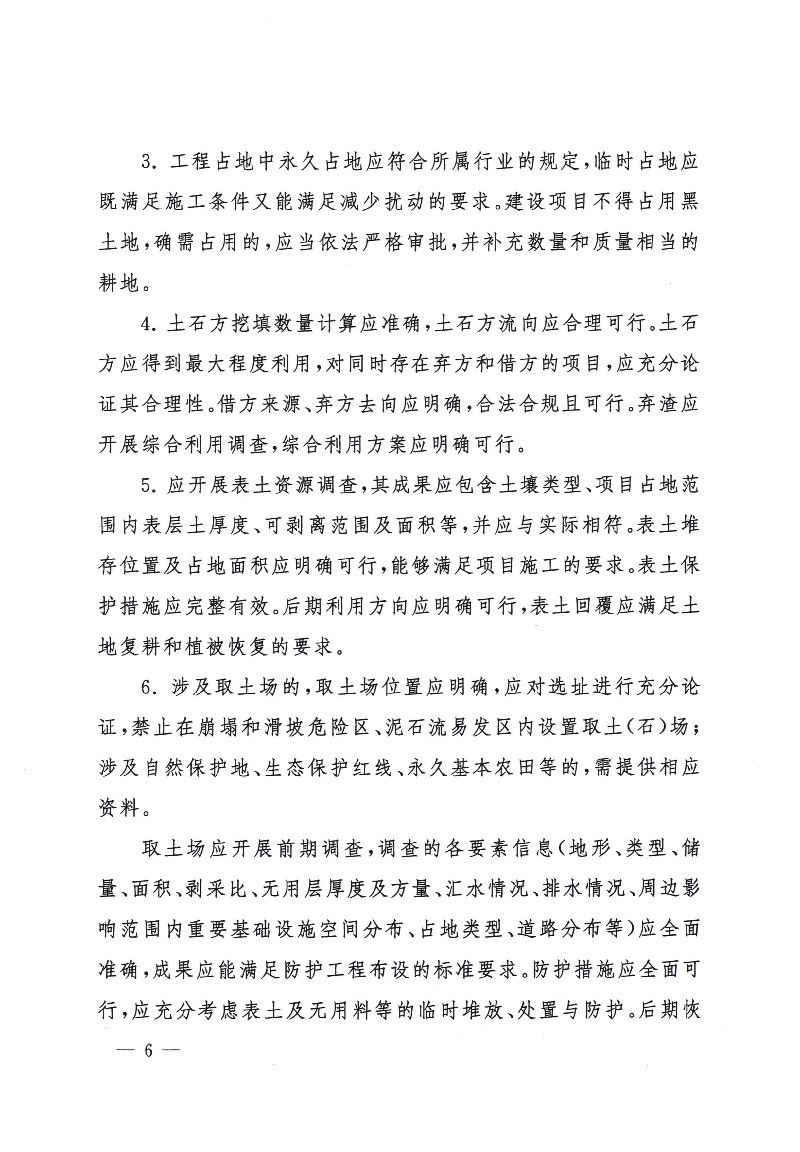 3. 工程占地中永久占地应符合所属行业的规定，临时占地应既满足施工条件又能满足减少扰动的要求。建设项目不得占用黑土地，确需占用的，应当依法严格审批，并补充数量和质量相当的耕地。

4. 土石方挖填数量计算应准确，土石方流向应合理可行。土石方应得到最大程度利用，对同时存在弃方和借方的项目，应充分论证其合理性。借方来源、弃方去向应明确，合法合规且可行。弃渣应开展综合利用调查，综合利用方案应明确可行。

5. 应开展表土资源调查，其成果应包含土壤类型、项目占地范围内表层土厚度、可剥离范围及面积等，并应与实际相符。表土堆存位置及占地面积应明确可行，能够满足项目施工的要求。表土保护措施应完整有效。后期利用方向应明确可行，表土回覆应满足土地复耕和植被恢复的要求。

6. 涉及取土场的，取土场位置应明确，应对选址进行充分论证，禁止在崩塌和滑坡危险区、泥石流易发区内设置取土（石）场；涉及自然保护地、生态保护红线、永久基本农田等的，需提供相应资料。

取土场应开展前期调查，调查的各要素信息（地形、类型、储量、面积、剥采比、无用层厚度及方量、汇水情况、排水情况、周边影响范围内重要基础设施空间分布、占地类型、道路分布等）应全面准确，成果应能满足防护工程布设的标准要求。防护措施应全面可行，应充分考虑表土及无用料等的临时堆放、处置与防护。后期恢

— 6 —